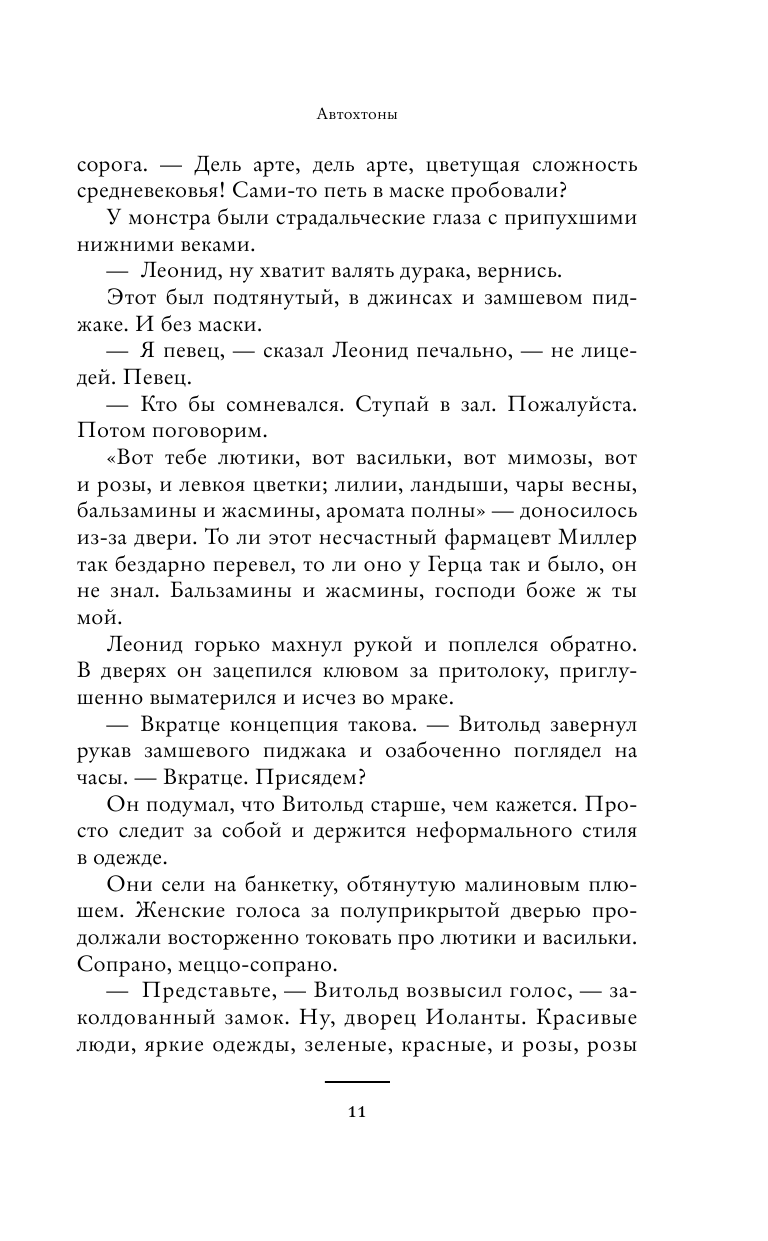 Автохтоны

сорога. — Дель арте, дель арте, цветущая сложность средневековья! Сами-то петь в маске пробовали?

У монстра были страдальческие глаза с припухшими нижними веками.

— Леонид, ну хватит валять дурака, вернись.

Этот был подтянутый, в джинсах и замшевом пиджаке. И без маски.

— Я певец, — сказал Леонид печально, — не лицедей. Певец.

— Кто бы сомневался. Ступай в зал. Пожалуйста. Потом поговорим.

«Вот тебе лютики, вот васильки, вот мимозы, вот и розы, и левкоя цветки; лилии, ландыши, чары весны, бальзамины и жасмины, аромата полны» — доносилось из-за двери. То ли этот несчастный фармацевт Миллер так бездарно перевел, то ли оно у Герца так и было, он не знал. Бальзамины и жасмины, господи боже ж ты мой.

Леонид горько махнул рукой и поплелся обратно. В дверях он зацепился клювом за притолоку, приглушенно выматерился и исчез во мраке.

— Вкратце концепция такова. — Витольд завернул рукав замшевого пиджака и озабоченно поглядел на часы. — Вкратце. Присядем?

Он подумал, что Витольд старше, чем кажется. Просто следит за собой и держится неформального стиля в одежде.

Они сели на банкетку, обтянутую малиновым плюшем. Женские голоса за полуприкрытой дверью продолжали восторженно токовать про лютики и васильки. Сопрано, меццо-сопрано.

— Представьте, — Витольд возвысил голос, — заколдованный замок. Ну, дворец Иоланты. Красивые люди, яркие одежды, зеленые, красные, и розы, розы

11